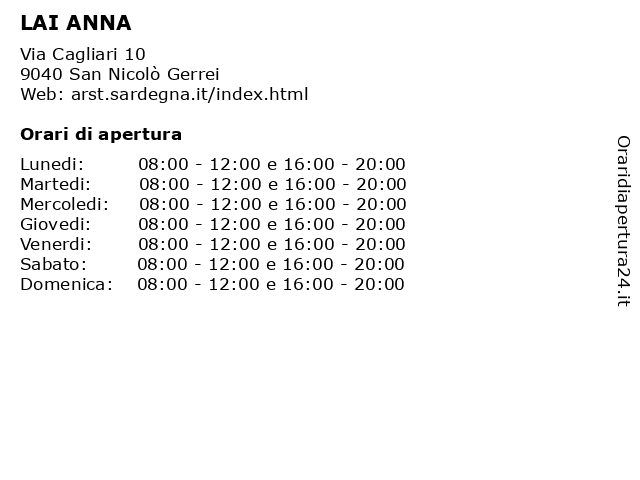 LAI ANNA

Via Cagliari 10
9040 San Nicolò Gerrei
Web: arst.sardegna.it/index.html

Orari di apertura

Lunedi: 08:00 - 12:00 e 16:00 - 20:00
Martedi: 08:00 - 12:00 e 16:00 - 20:00
Mercoledi: 08:00 - 12:00 e 16:00 - 20:00
Giovedi: 08:00 - 12:00 e 16:00 - 20:00
Venerdi: 08:00 - 12:00 e 16:00 - 20:00
Sabato: 08:00 - 12:00 e 16:00 - 20:00
Domenica: 08:00 - 12:00 e 16:00 - 20:00

Oraridiapertura24.it